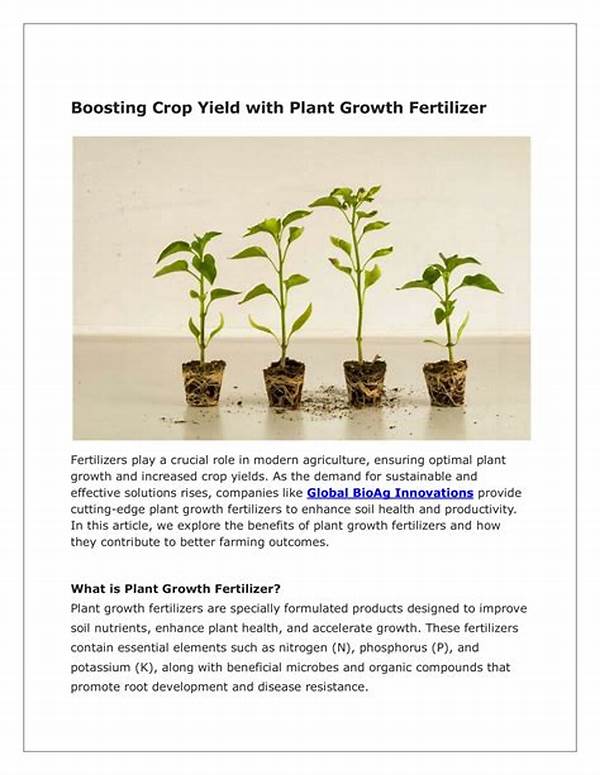 Boosting Crop Yield with Plant Growth Fertilizer

Fertilizers play a crucial role in modern agriculture, ensuring optimal plant growth and increased crop yields. As the demand for sustainable and effective solutions rises, companies like Global BioAg Innovations provide cutting-edge plant growth fertilizers to enhance soil health and productivity. In this article, we explore the benefits of plant growth fertilizers and how they contribute to better farming outcomes.

What is Plant Growth Fertilizer?

Plant growth fertilizers are specially formulated products designed to improve soil nutrients, enhance plant health, and accelerate growth. These fertilizers contain essential elements such as nitrogen (N), phosphorus (P), and potassium (K), along with beneficial microbes and organic compounds that promote root development and disease resistance.